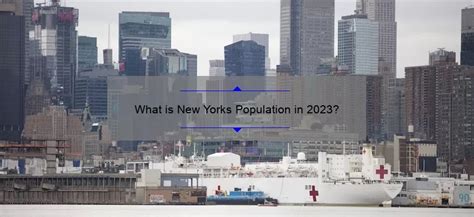 What is New Yorks Population in 2023?

90